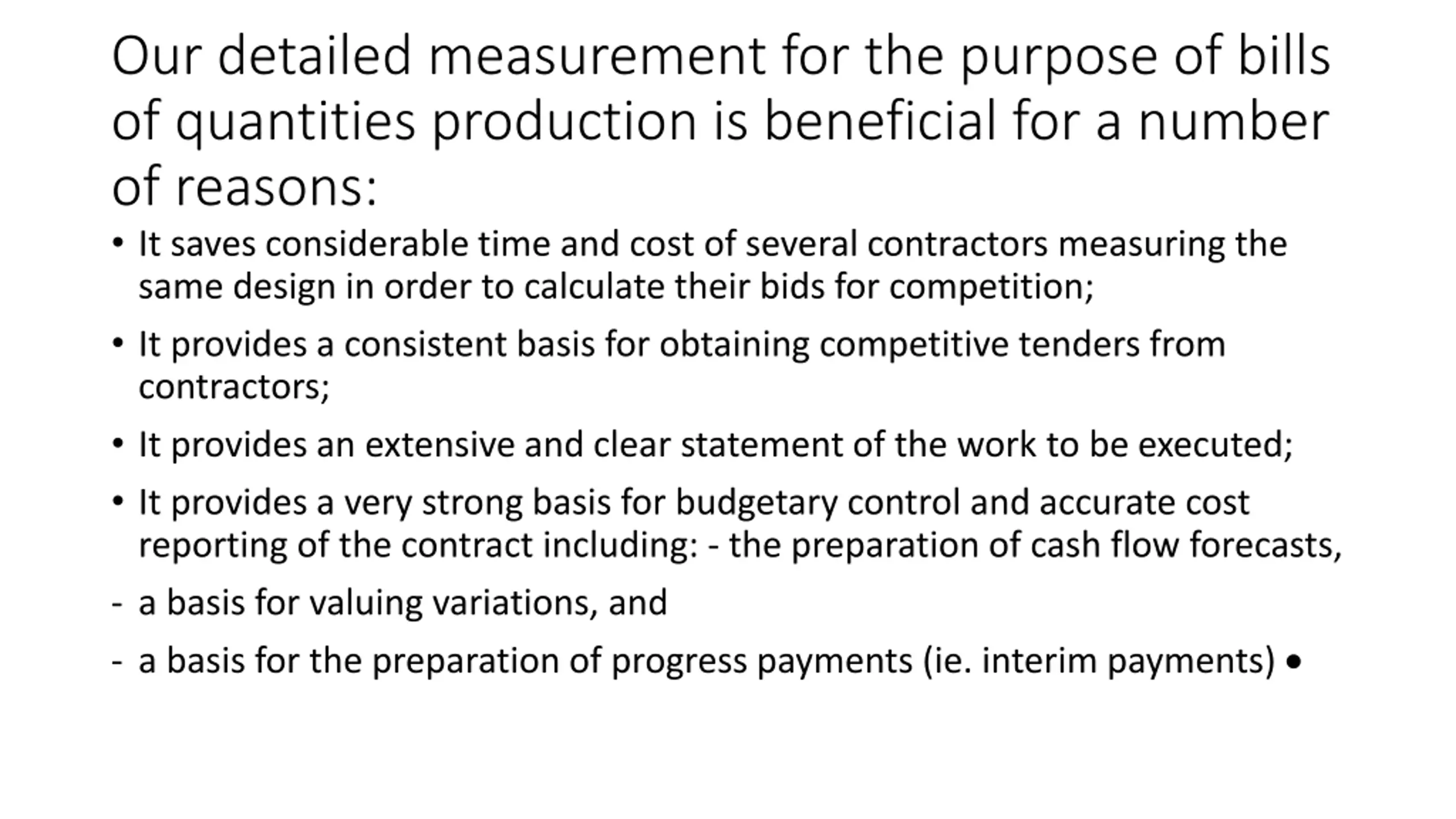 Our detailed measurement for the purpose of bills of quantities production is beneficial for a number of reasons:

• It saves considerable time and cost of several contractors measuring the same design in order to calculate their bids for competition;

• It provides a consistent basis for obtaining competitive tenders from contractors;

• It provides an extensive and clear statement of the work to be executed;

• It provides a very strong basis for budgetary control and accurate cost reporting of the contract including: - the preparation of cash flow forecasts,

- a basis for valuing variations, and

- a basis for the preparation of progress payments (ie. interim payments) •